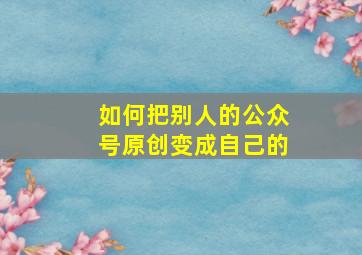 如何把别人的公众号原创变成自己的